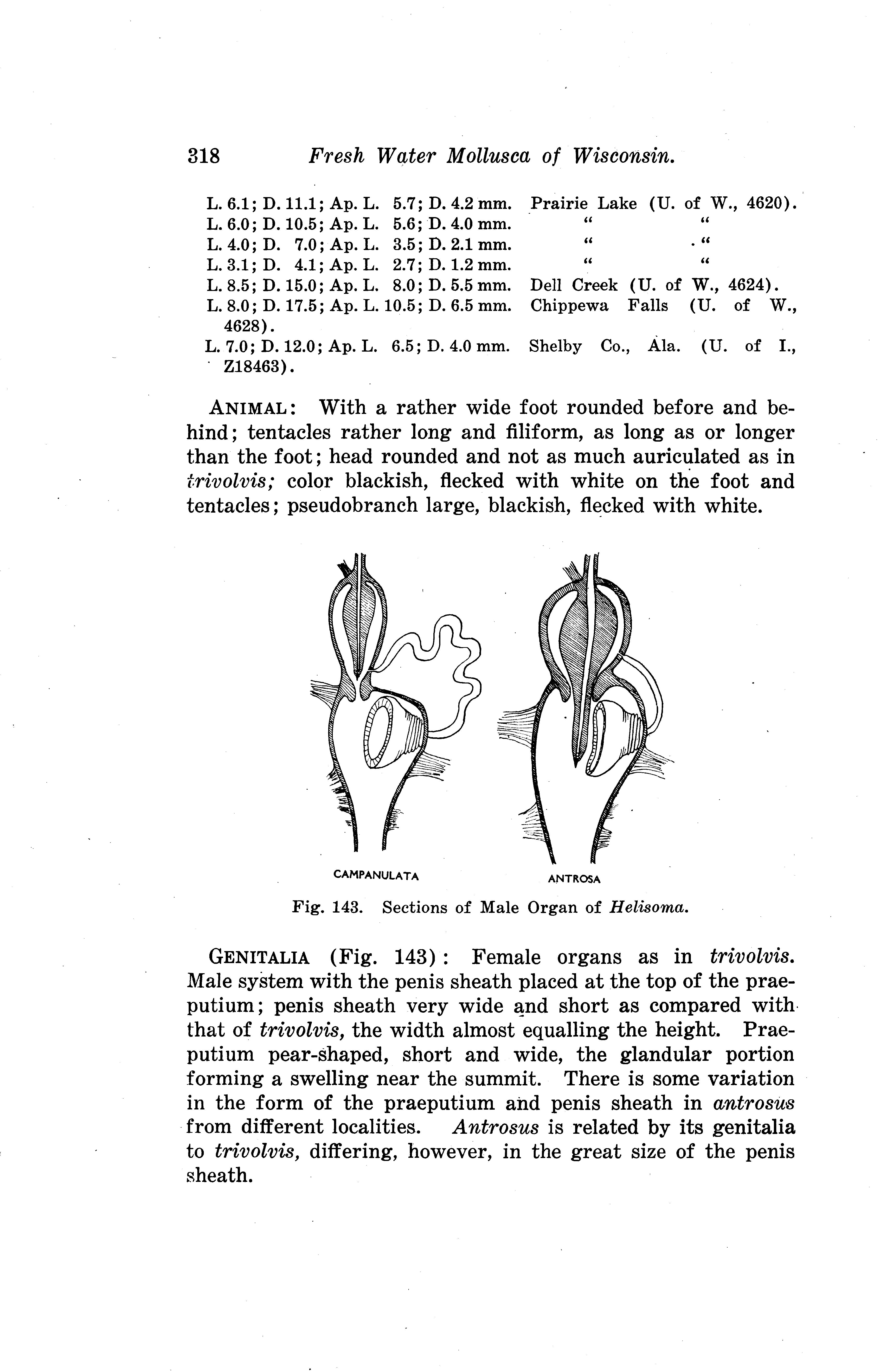 318 Fresh Water Mollusca of Wisconsin.

L. 6.1; D. 11.1; Ap. L. 5.7; D. 4.2 mm. Prairie Lake (U. of W., 4620).
L. 6.0; D. 10.5; Ap. L. 5.6; D. 4.0 mm. " "
L. 4.0; D. 7.0; Ap. L. 3.5; D. 2.1 mm. " "
L. 3.1; D. 4.1; Ap. L. 2.7; D. 1.2 mm. " "
L. 8.5; D. 15.0; Ap. L. 8.0; D. 5.5 mm. Dell Creek (U. of W., 4624).
L. 8.0; D. 17.5; Ap. L. 10.5; D. 6.5 mm. Chippewa Falls (U. of W., 4628).
L. 7.0; D. 12.0; Ap. L. 6.5; D. 4.0 mm. Shelby Co., Ala. (U. of I., Z18463).

ANIMAL: With a rather wide foot rounded before and behind; tentacles rather long and filiform, as long as or longer than the foot; head rounded and not as much auriculated as in trivolvis; color blackish, flecked with white on the foot and tentacles; pseudobranch large, blackish, flecked with white.

CAMPANULATA

ANTROSA

Fig. 143. Sections of Male Organ of Helisoma.

GENITALIA (Fig. 143): Female organs as in trivolvis. Male system with the penis sheath placed at the top of the praeputium; penis sheath very wide and short as compared with that of trivolvis, the width almost equalling the height. Praeputium pear-shaped, short and wide, the glandular portion forming a swelling near the summit. There is some variation in the form of the praeputium and penis sheath in antrosus from different localities. Antrosus is related by its genitalia to trivolvis, differing, however, in the great size of the penis sheath.